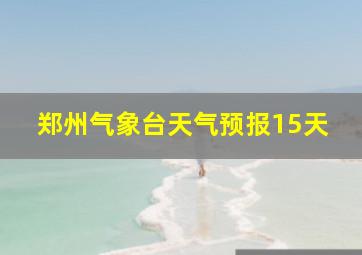 郑州气象台天气预报15天